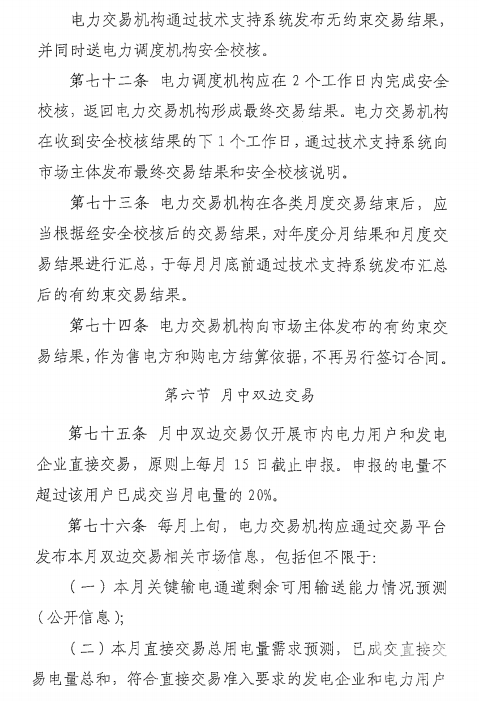 电力交易机构通过技术支持系统发布无约束交易结果，并同时送电力调度机构安全校核。

第七十二条 电力调度机构应在 2 个工作日内完成安全校核，返回电力交易机构形成最终交易结果。电力交易机构在收到安全校核结果的下 1 个工作日，通过技术支持系统向市场主体发布最终交易结果和安全校核说明。

第七十三条 电力交易机构在各类月度交易结束后，应当根据经安全校核后的交易结果，对年度分月结果和月度交易结果进行汇总，于每月月底前通过技术支持系统发布汇总后的有约束交易结果。

第七十四条 电力交易机构向市场主体发布的有约束交易结果，作为售电方和购电方结算依据，不再另行签订合同。

第六节 月中双边交易

第七十五条 月中双边交易仅开展市内电力用户和发电企业直接交易，原则上每月 15 日截止申报。申报的电量不超过该用户已成交当月电量的 20%。

第七十六条 每月上旬，电力交易机构应通过交易平台发布本月双边交易相关市场信息，包括但不限于：

（一）本月关键输电通道剩余可用输送能力情况预测（公开信息）；

（二）本月直接交易总用电量需求预测，已成交直接交易电量总和，符合直接交易准入要求的发电企业和电力用户